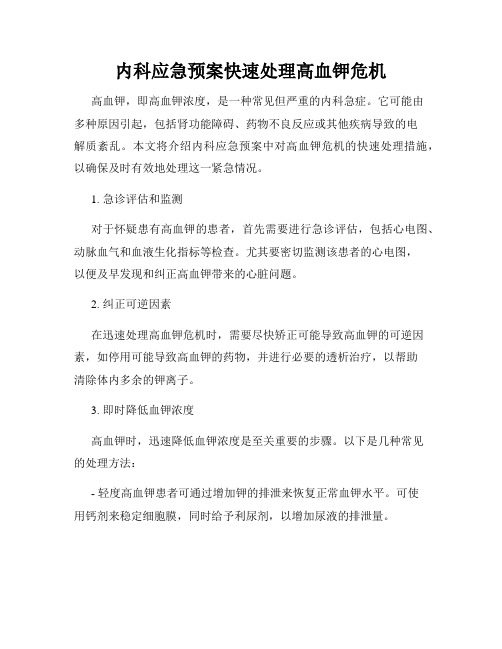 内科应急预案快速处理高血钾危机

高血钾，即高血钾浓度，是一种常见但严重的内科急症。它可能由多种原因引起，包括肾功能障碍、药物不良反应或其他疾病导致的电解质紊乱。本文将介绍内科应急预案中对高血钾危机的快速处理措施，以确保及时有效地处理这一紧急情况。

1. 急诊评估和监测

对于怀疑患有高血钾的患者，首先需要进行急诊评估，包括心电图、动脉血气和血液生化指标等检查。尤其要密切监测该患者的心电图，以便及早发现和纠正高血钾带来的心脏问题。

2. 纠正可逆因素

在迅速处理高血钾危机时，需要尽快矫正可能导致高血钾的可逆因素，如停用可能导致高血钾的药物，并进行必要的透析治疗，以帮助清除体内多余的钾离子。

3. 即时降低血钾浓度

高血钾时，迅速降低血钾浓度是至关重要的步骤。以下是几种常见的处理方法：

- 轻度高血钾患者可通过增加钾的排泄来恢复正常血钾水平。可使用钙剂来稳定细胞膜，同时给予利尿剂，以增加尿液的排泄量。